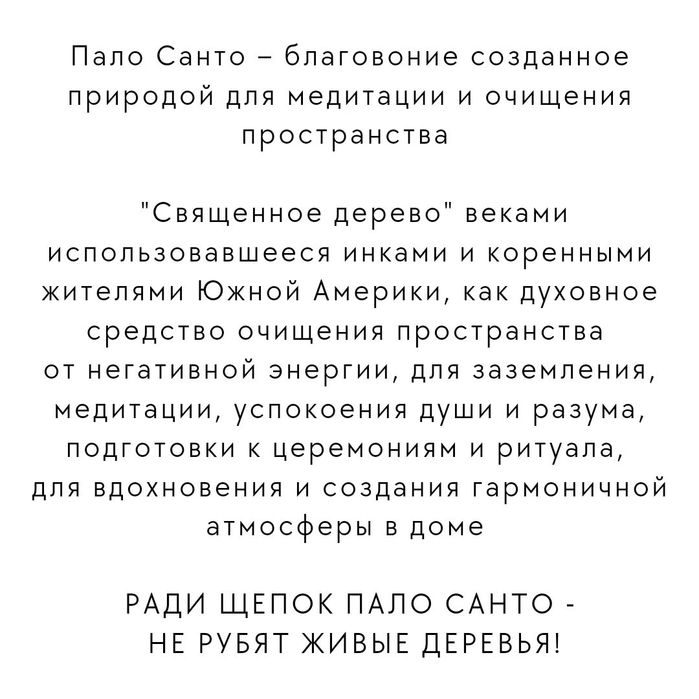 Пало Санто – благовоние созданное природой для медитации и очищения пространства

"Священное дерево" веками использовавшееся инками и коренными жителями Южной Америки, как духовное средство очищения пространства от негативной энергии, для заземления, медитации, успокоения души и разума, подготовки к церемониям и ритуала, для вдохновения и создания гармоничной атмосферы в доме

РАДИ ЩЕПОК ПАЛО САНТО - НЕ РУБЯТ ЖИВЫЕ ДЕРЕВЬЯ!